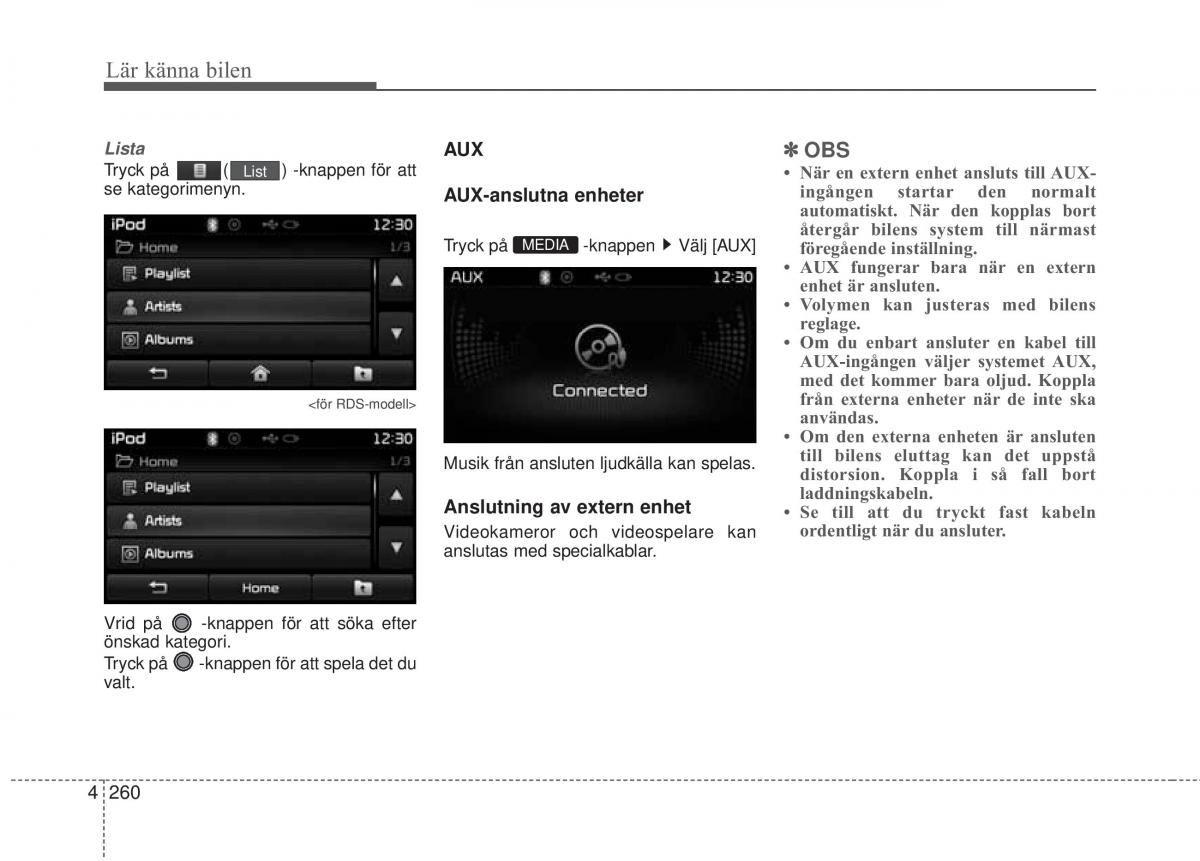 Lär känna bilen

Lista
Tryck på ( List ) -knappen för att se kategorimenyn.

iPod 12:30
Home 1/3
Playlist
Artists
Albums

<för RDS-modell>

iPod 12:30
Home 1/3
Playlist
Artists
Albums
Home

Vrid på -knappen för att söka efter önskad kategori.
Tryck på -knappen för att spela det du valt.

AUX

AUX-anslutna enheter

Tryck på MEDIA -knappen ▶ Välj [AUX]

AUX 12:30
Connected

Musik från ansluten ljudkälla kan spelas.

Anslutning av extern enhet
Videokameror och videospelare kan anslutas med specialkablar.

✽ OBS
• När en extern enhet ansluts till AUX-ingången startar den normalt automatiskt. När den kopplas bort återgår bilens system till närmast föregående inställning.
• AUX fungerar bara när en extern enhet är ansluten.
• Volymen kan justeras med bilens reglage.
• Om du enbart ansluter en kabel till AUX-ingången väljer systemet AUX, med det kommer bara oljud. Koppla från externa enheter när de inte ska användas.
• Om den externa enheten är ansluten till bilens eluttag kan det uppstå distorsion. Koppla i så fall bort laddningskabeln.
• Se till att du tryckt fast kabeln ordentligt när du ansluter.

4 260